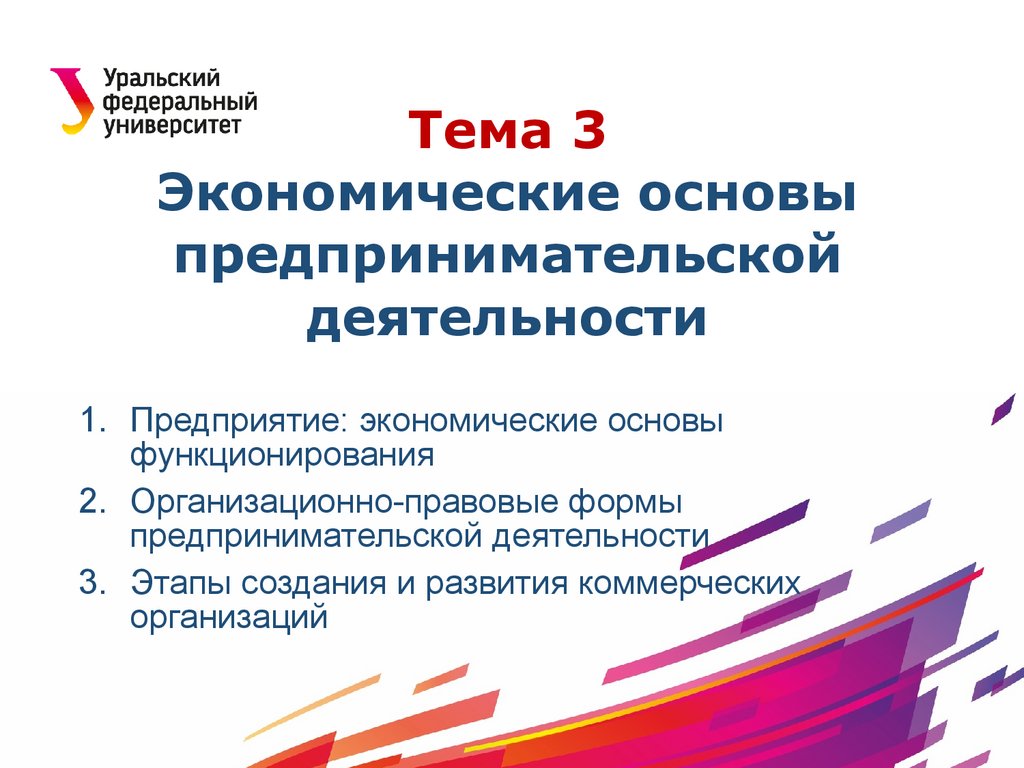 Уральский
федеральный
университет

Тема 3

Экономические основы предпринимательской деятельности

1. Предприятие: экономические основы функционирования
2. Организационно-правовые формы предпринимательской деятельности
3. Этапы создания и развития коммерческих организаций